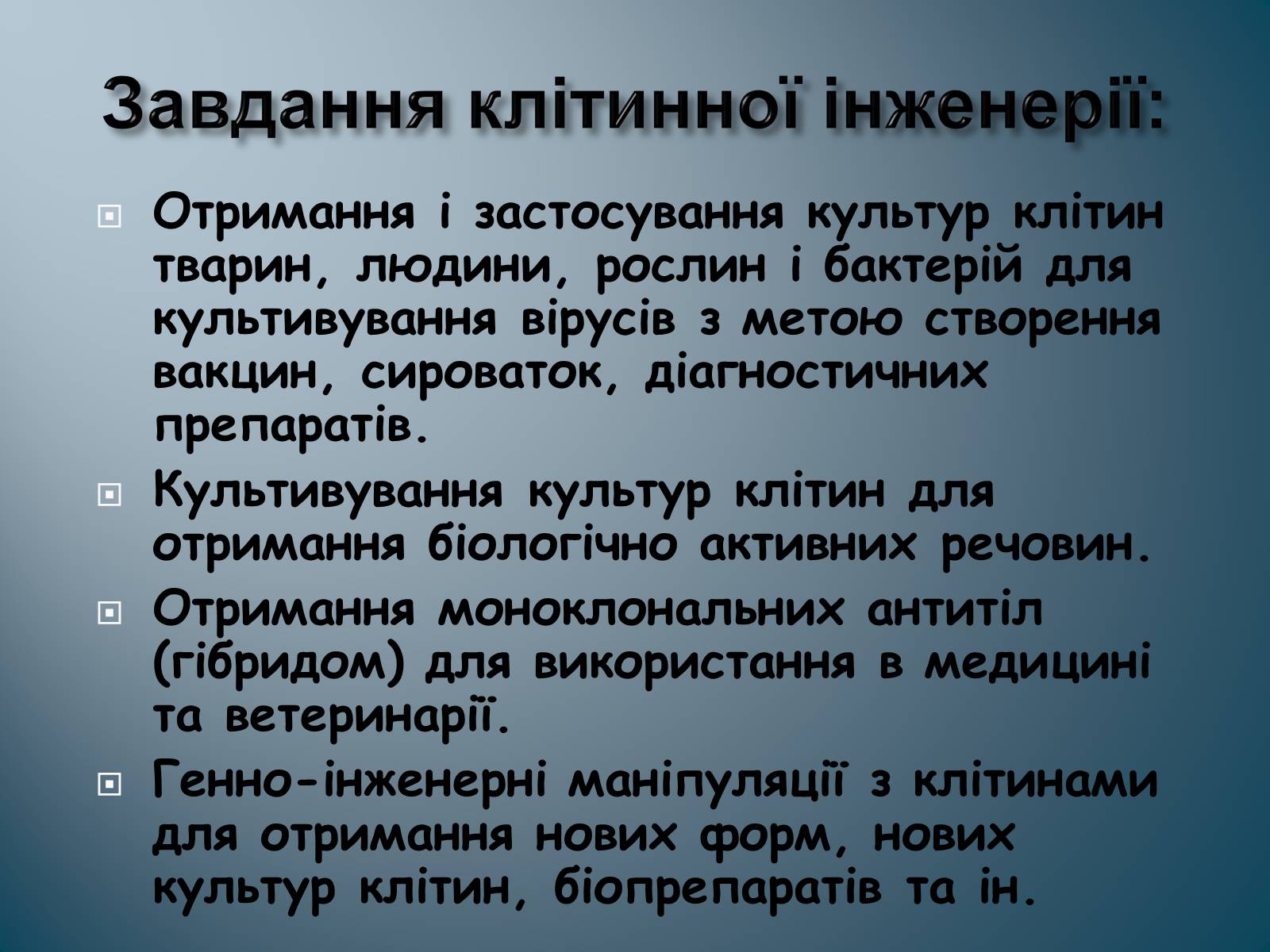 Завдання клітинної інженерії:

Отримання і застосування культур клітин тварин, людини, рослин і бактерій для культивування вірусів з метою створення вакцин, сироваток, діагностичних препаратів.

Культивування культур клітин для отримання біологічно активних речовин.

Отримання моноклональних антитіл (гібридом) для використання в медицині та ветеринарії.

Генно-інженерні маніпуляції з клітинами для отримання нових форм, нових культур клітин, біопрепаратів та ін.